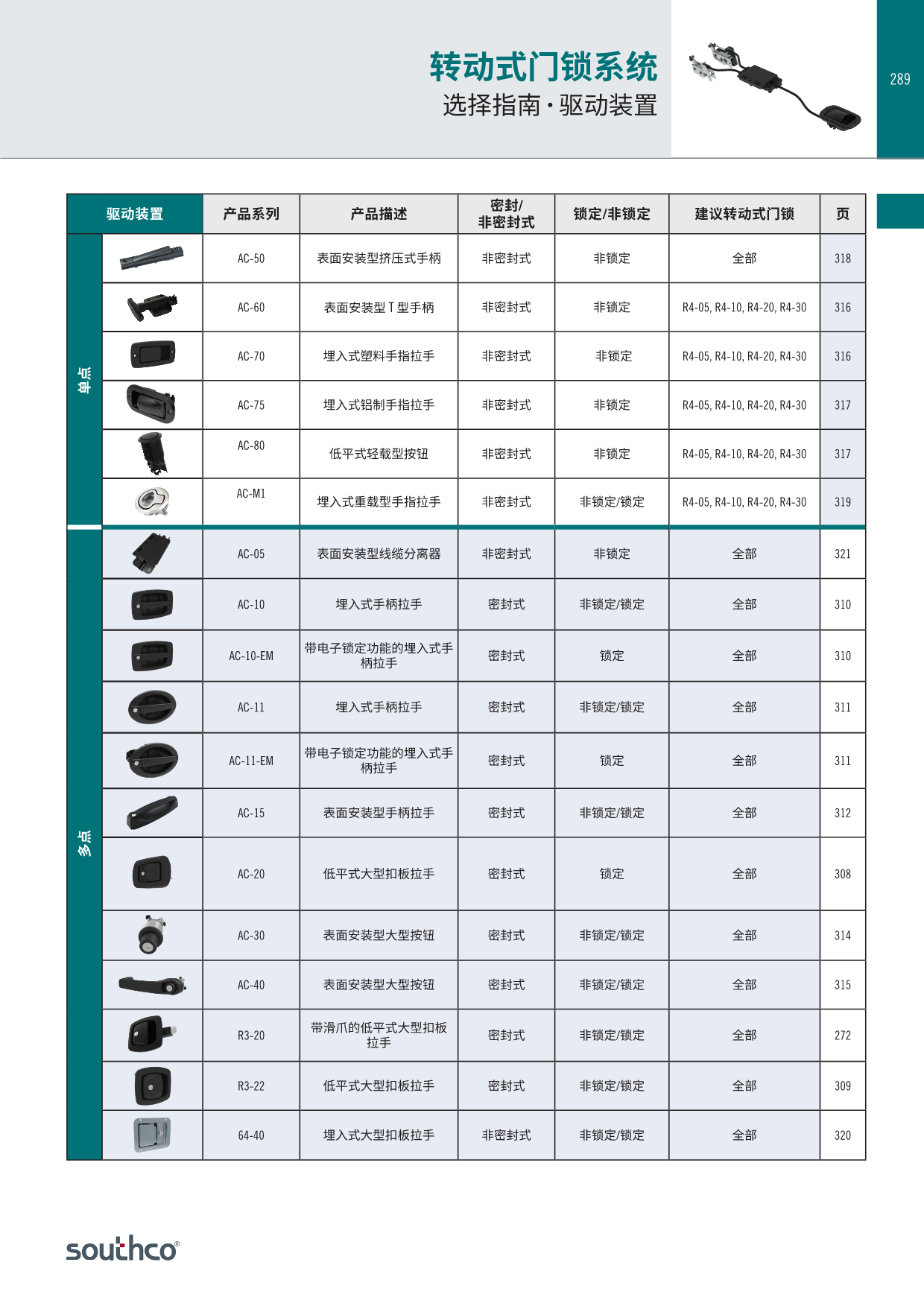 转动式门锁系统
选择指南 · 驱动装置

289

| 驱动装置 | | 产品系列 | 产品描述 | 密封/非密封式 | 锁定/非锁定 | 建议转动式门锁 | 页 |
|---|---|---|---|---|---|---|---|
| 单点 | | AC-50 | 表面安装型挤压式手柄 | 非密封式 | 非锁定 | 全部 | 318 |
| | | AC-60 | 表面安装型 T 型手柄 | 非密封式 | 非锁定 | R4-05, R4-10, R4-20, R4-30 | 316 |
| | | AC-70 | 埋入式塑料手指拉手 | 非密封式 | 非锁定 | R4-05, R4-10, R4-20, R4-30 | 316 |
| | | AC-75 | 埋入式铝制手指拉手 | 非密封式 | 非锁定 | R4-05, R4-10, R4-20, R4-30 | 317 |
| | | AC-80 | 低平式轻载型按钮 | 非密封式 | 非锁定 | R4-05, R4-10, R4-20, R4-30 | 317 |
| | | AC-M1 | 埋入式重载型手指拉手 | 非密封式 | 非锁定/锁定 | R4-05, R4-10, R4-20, R4-30 | 319 |
| 多点 | | AC-05 | 表面安装型线缆分离器 | 非密封式 | 非锁定 | 全部 | 321 |
| | | AC-10 | 埋入式手柄拉手 | 密封式 | 非锁定/锁定 | 全部 | 310 |
| | | AC-10-EM | 带电子锁定功能的埋入式手柄拉手 | 密封式 | 锁定 | 全部 | 310 |
| | | AC-11 | 埋入式手柄拉手 | 密封式 | 非锁定/锁定 | 全部 | 311 |
| | | AC-11-EM | 带电子锁定功能的埋入式手柄拉手 | 密封式 | 锁定 | 全部 | 311 |
| | | AC-15 | 表面安装型手柄拉手 | 密封式 | 非锁定/锁定 | 全部 | 312 |
| | | AC-20 | 低平式大型扣板拉手 | 密封式 | 锁定 | 全部 | 308 |
| | | AC-30 | 表面安装型大型按钮 | 密封式 | 非锁定/锁定 | 全部 | 314 |
| | | AC-40 | 表面安装型大型按钮 | 密封式 | 非锁定/锁定 | 全部 | 315 |
| | | R3-20 | 带滑爪的低平式大型扣板拉手 | 密封式 | 非锁定/锁定 | 全部 | 272 |
| | | R3-22 | 低平式大型扣板拉手 | 密封式 | 非锁定/锁定 | 全部 | 309 |
| | | 64-40 | 埋入式大型扣板拉手 | 非密封式 | 非锁定/锁定 | 全部 | 320 |

southco®